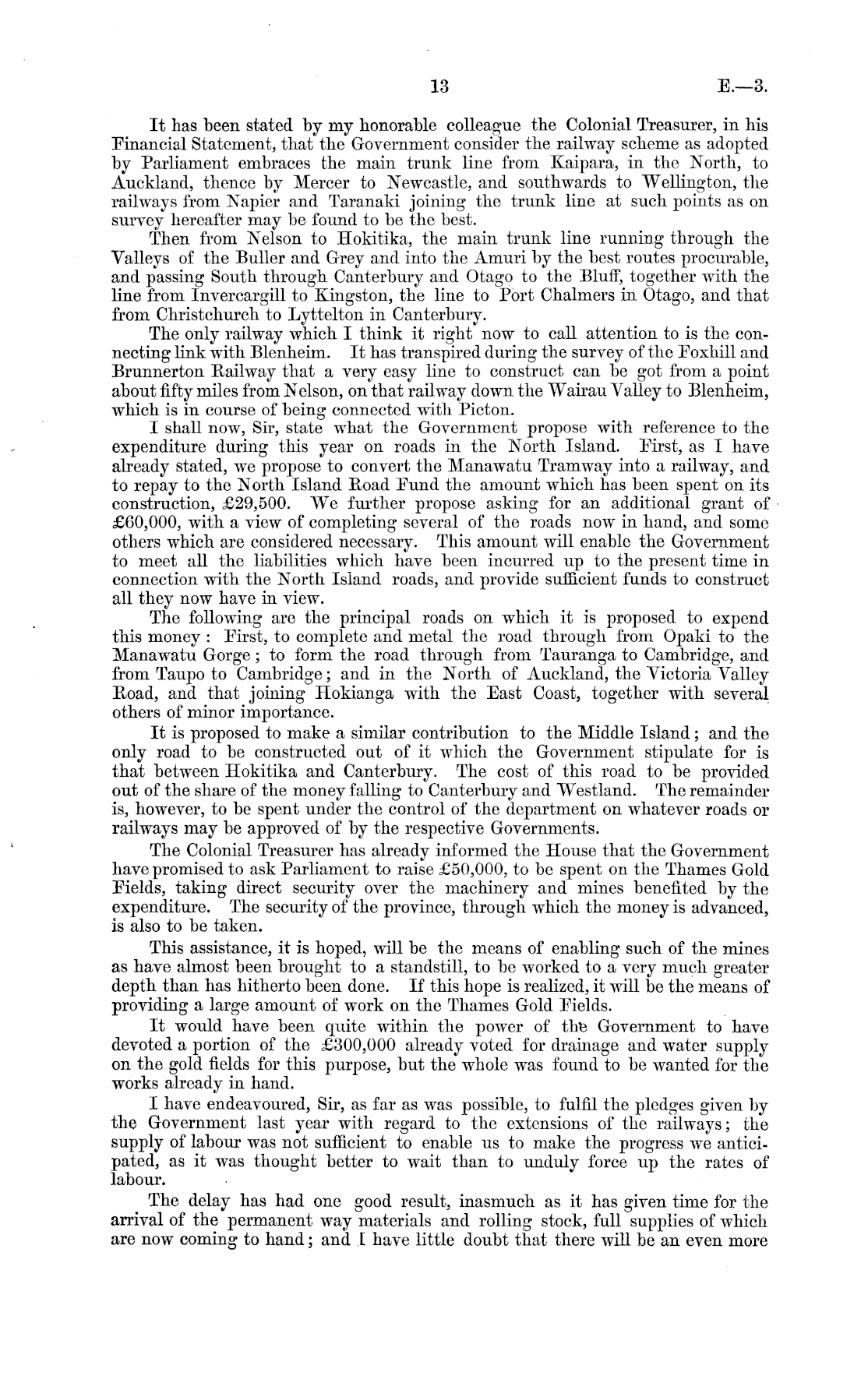 13 E.—3.

It has been stated by my honorable colleague the Colonial Treasurer, in his Financial Statement, that the Government consider the railway scheme as adopted by Parliament embraces the main trunk line from Kaipara, in the North, to Auckland, thence by Mercer to Newcastle, and southwards to Wellington, the railways from Napier and Taranaki joining the trunk line at such points as on survey hereafter may be found to be the best.

Then from Nelson to Hokitika, the main trunk line running through the Valleys of the Buller and Grey and into the Amuri by the best routes procurable, and passing South through Canterbury and Otago to the Bluff, together with the line from Invercargill to Kingston, the line to Port Chalmers in Otago, and that from Christchurch to Lyttelton in Canterbury.

The only railway which I think it right now to call attention to is the connecting link with Blenheim. It has transpired during the survey of the Foxhill and Brunnerton Railway that a very easy line to construct can be got from a point about fifty miles from Nelson, on that railway down the Wairau Valley to Blenheim, which is in course of being connected with Picton.

I shall now, Sir, state what the Government propose with reference to the expenditure during this year on roads in the North Island. First, as I have already stated, we propose to convert the Manawatu Tramway into a railway, and to repay to the North Island Road Fund the amount which has been spent on its construction, £29,500. We further propose asking for an additional grant of £60,000, with a view of completing several of the roads now in hand, and some others which are considered necessary. This amount will enable the Government to meet all the liabilities which have been incurred up to the present time in connection with the North Island roads, and provide sufficient funds to construct all they now have in view.

The following are the principal roads on which it is proposed to expend this money: First, to complete and metal the road through from Opaki to the Manawatu Gorge; to form the road through from Tauranga to Cambridge, and from Taupo to Cambridge; and in the North of Auckland, the Victoria Valley Road, and that joining Hokianga with the East Coast, together with several others of minor importance.

It is proposed to make a similar contribution to the Middle Island; and the only road to be constructed out of it which the Government stipulate for is that between Hokitika and Canterbury. The cost of this road to be provided out of the share of the money falling to Canterbury and Westland. The remainder is, however, to be spent under the control of the department on whatever roads or railways may be approved of by the respective Governments.

The Colonial Treasurer has already informed the House that the Government have promised to ask Parliament to raise £50,000, to be spent on the Thames Gold Fields, taking direct security over the machinery and mines benefited by the expenditure. The security of the province, through which the money is advanced, is also to be taken.

This assistance, it is hoped, will be the means of enabling such of the mines as have almost been brought to a standstill, to be worked to a very much greater depth than has hitherto been done. If this hope is realized, it will be the means of providing a large amount of work on the Thames Gold Fields.

It would have been quite within the power of the Government to have devoted a portion of the £300,000 already voted for drainage and water supply on the gold fields for this purpose, but the whole was found to be wanted for the works already in hand.

I have endeavoured, Sir, as far as was possible, to fulfil the pledges given by the Government last year with regard to the extensions of the railways; the supply of labour was not sufficient to enable us to make the progress we anticipated, as it was thought better to wait than to unduly force up the rates of labour.

The delay has had one good result, inasmuch as it has given time for the arrival of the permanent way materials and rolling stock, full supplies of which are now coming to hand; and I have little doubt that there will be an even more